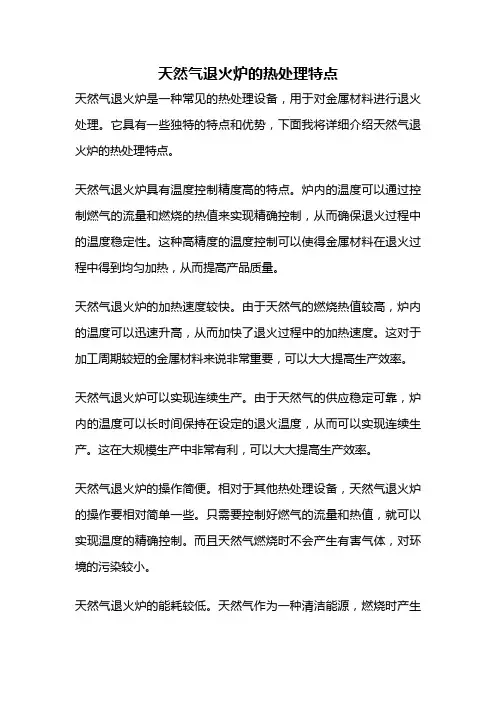 天然气退火炉的热处理特点

天然气退火炉是一种常见的热处理设备，用于对金属材料进行退火处理。它具有一些独特的特点和优势，下面我将详细介绍天然气退火炉的热处理特点。

天然气退火炉具有温度控制精度高的特点。炉内的温度可以通过控制燃气的流量和燃烧的热值来实现精确控制，从而确保退火过程中的温度稳定性。这种高精度的温度控制可以使得金属材料在退火过程中得到均匀加热，从而提高产品质量。

天然气退火炉的加热速度较快。由于天然气的燃烧热值较高，炉内的温度可以迅速升高，从而加快了退火过程中的加热速度。这对于加工周期较短的金属材料来说非常重要，可以大大提高生产效率。

天然气退火炉可以实现连续生产。由于天然气的供应稳定可靠，炉内的温度可以长时间保持在设定的退火温度，从而可以实现连续生产。这在大规模生产中非常有利，可以大大提高生产效率。

天然气退火炉的操作简便。相对于其他热处理设备，天然气退火炉的操作要相对简单一些。只需要控制好燃气的流量和热值，就可以实现温度的精确控制。而且天然气燃烧时不会产生有害气体，对环境的污染较小。

天然气退火炉的能耗较低。天然气作为一种清洁能源，燃烧时产生